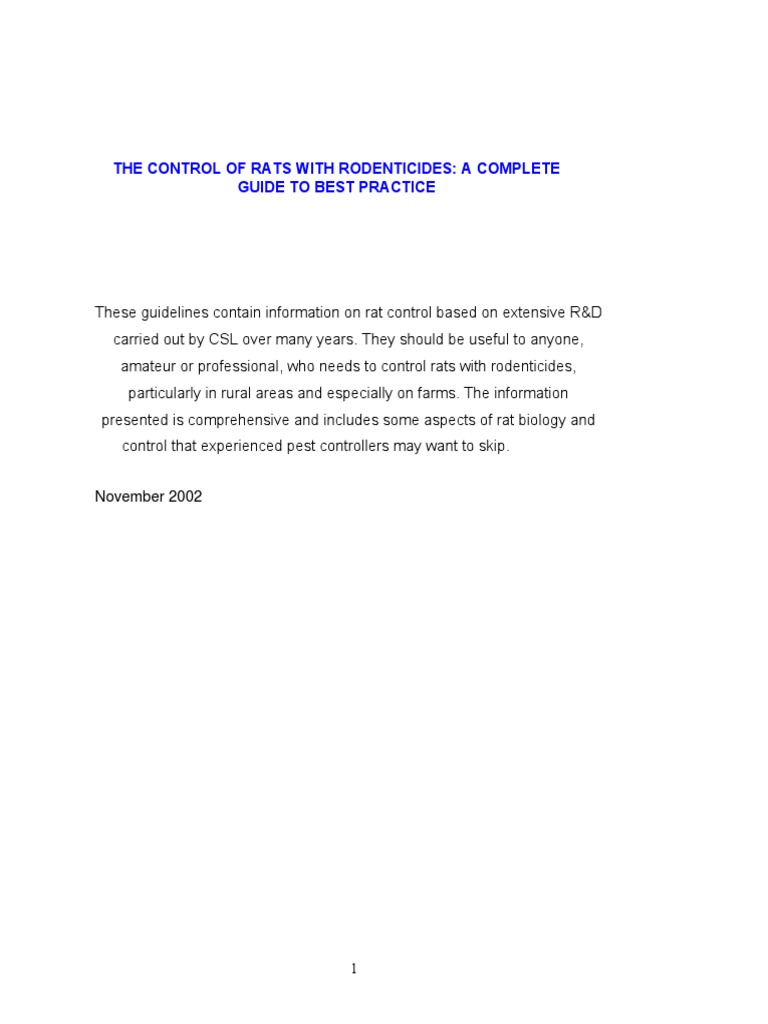 THE CONTROL OF RATS WITH RODENTICIDES: A COMPLETE GUIDE TO BEST PRACTICE

These guidelines contain information on rat control based on extensive R&D carried out by CSL over many years. They should be useful to anyone, amateur or professional, who needs to control rats with rodenticides, particularly in rural areas and especially on farms. The information presented is comprehensive and includes some aspects of rat biology and control that experienced pest controllers may want to skip.

November 2002

1